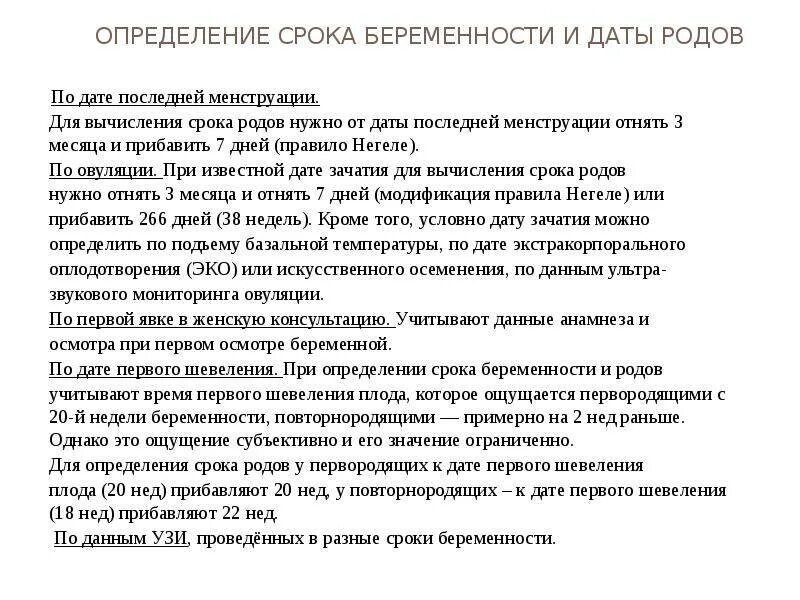 ОПРЕДЕЛЕНИЕ СРОКА БЕРЕМЕННОСТИ И ДАТЫ РОДОВ

По дате последней менструации.
Для вычисления срока родов нужно от даты последней менструации отнять 3 месяца и прибавить 7 дней (правило Негеле).
По овуляции. При известной дате зачатия для вычисления срока родов нужно отнять 3 месяца и отнять 7 дней (модификация правила Негеле) или прибавить 266 дней (38 недель). Кроме того, условно дату зачатия можно определить по подъему базальной температуры, по дате экстракорпорального оплодотворения (ЭКО) или искусственного осеменения, по данным ультразвукового мониторинга овуляции.
По первой явке в женскую консультацию. Учитывают данные анамнеза и осмотра при первом осмотре беременной.
По дате первого шевеления. При определении срока беременности и родов учитывают время первого шевеления плода, которое ощущается первородящими с 20-й недели беременности, повторнородящими — примерно на 2 нед раньше. Однако это ощущение субъективно и его значение ограниченно.
Для определения срока родов у первородящих к дате первого шевеления плода (20 нед) прибавляют 20 нед, у повторнородящих – к дате первого шевеления (18 нед) прибавляют 22 нед.
По данным УЗИ, проведённых в разные сроки беременности.